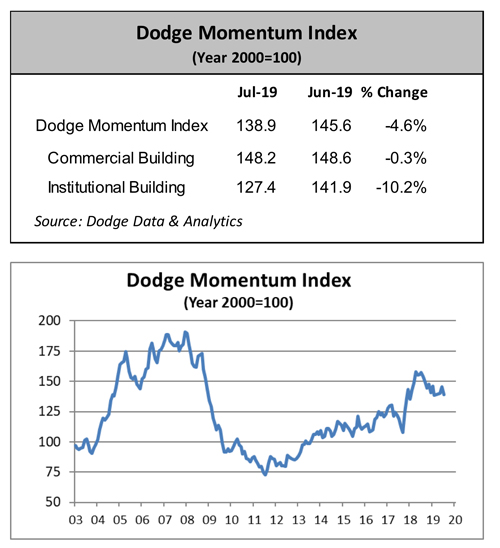 Dodge Momentum Index
(Year 2000=100)

| | Jul-19 | Jun-19 | % Change |
|---|---|---|---|
| Dodge Momentum Index | 138.9 | 145.6 | -4.6% |
| Commercial Building | 148.2 | 148.6 | -0.3% |
| Institutional Building | 127.4 | 141.9 | -10.2% |

Source: Dodge Data & Analytics

Dodge Momentum Index
(Year 2000=100)

200
175
150
125
100
75
50

03 04 05 06 07 08 09 10 11 12 13 14 15 16 17 18 19 20